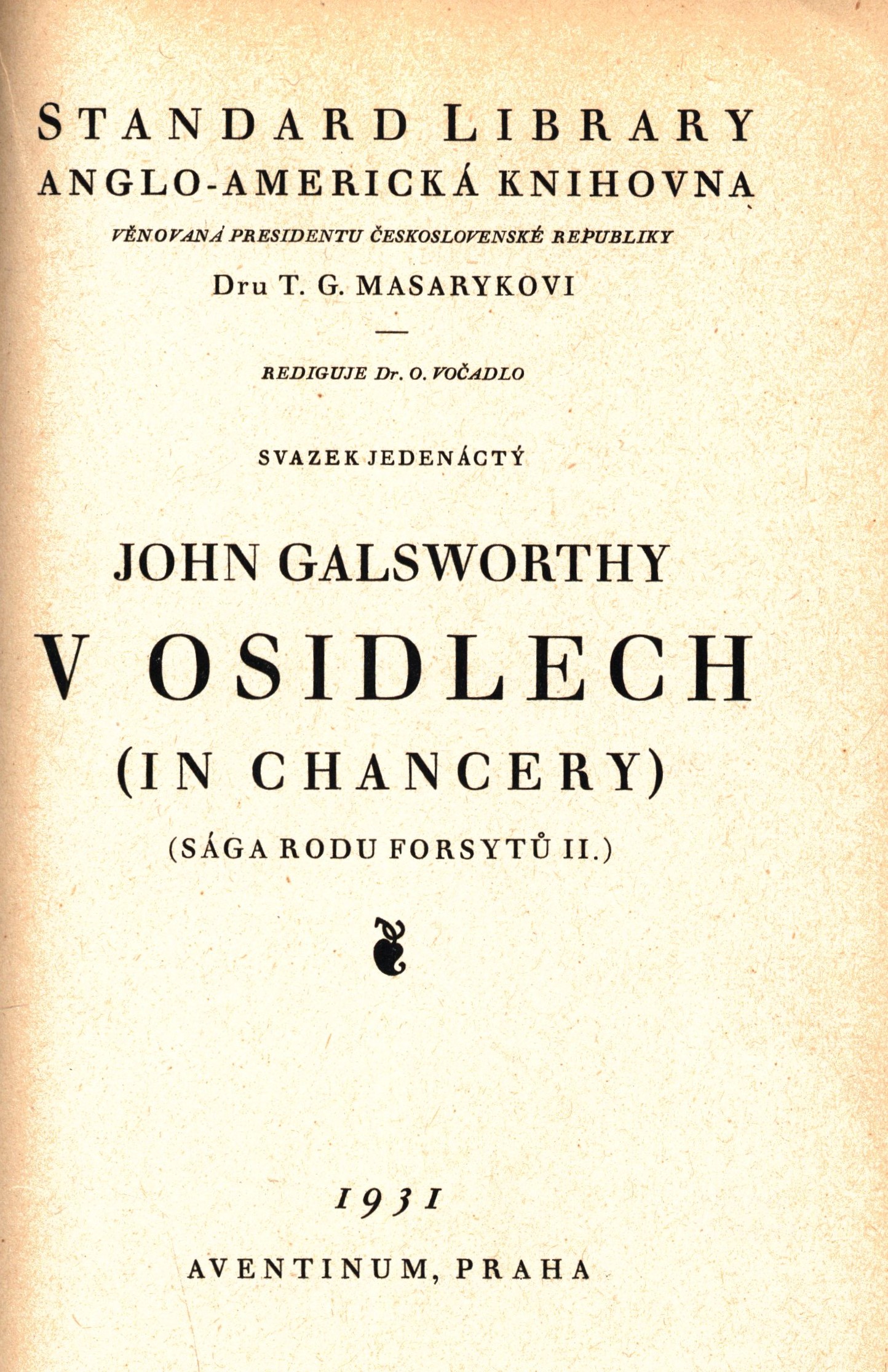 STANDARD LIBRARY
ANGLO-AMERICKÁ KNIHOVNA

VĚNOVANÁ PRESIDENTU ČESKOSLOVENSKÉ REPUBLIKY

Dru T. G. MASARYKOVI

REDIGUJE Dr. O. VOČADLO

SVAZEK JEDENÁCTÝ

JOHN GALSWORTHY

V OSIDLECH

(IN CHANCERY)

(SÁGA RODU FORSYTŮ II.)

1931

AVENTINUM, PRAHA